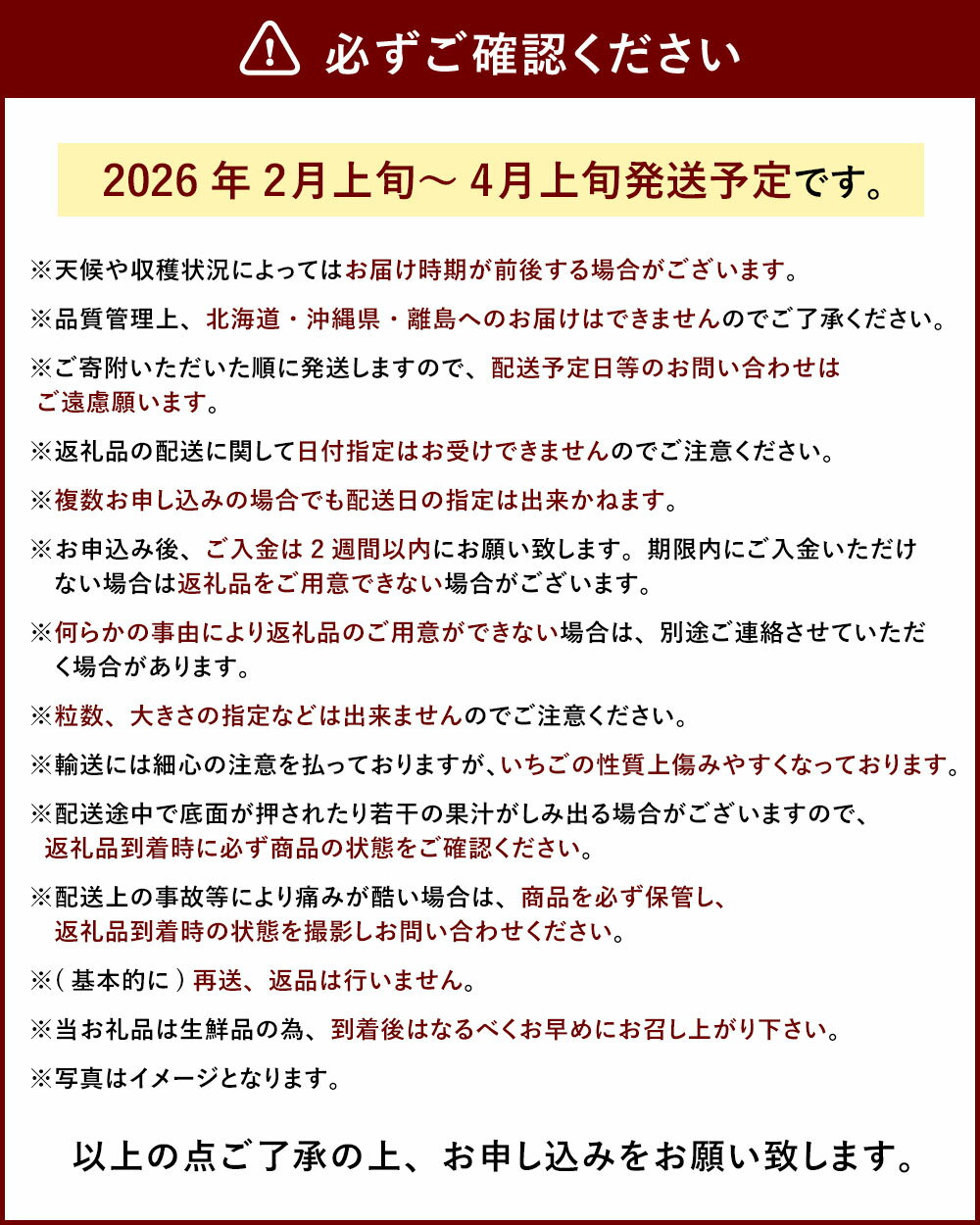 必ずご確認ください

2026 年 2月上旬～ 4月上旬発送予定です。

※天候や収穫状況によってはお届け時期が前後する場合がございます。

※品質管理上、北海道・沖縄県・離島へのお届けはできませんのでご了承ください。

※ご寄附いただいた順に発送しますので、配送予定日等のお問い合わせはご遠慮願います。

※返礼品の配送に関して日付指定はお受けできませんのでご注意ください。

※複数お申し込みの場合でも配送日の指定は出来かねます。

※お申込み後、ご入金は 2 週間以内にお願い致します。期限内にご入金いただけない場合は返礼品をご用意できない場合がございます。

※何らかの事由により返礼品のご用意ができない場合は、別途ご連絡させていただく場合があります。

※粒数、大きさの指定などは出来ませんのでご注意ください。

※輸送には細心の注意を払っておりますが、いちごの性質上傷みやすくなっております。

※配送途中で底面が押されたり若干の果汁がしみ出る場合がございますので、返礼品到着時に必ず商品の状態をご確認ください。

※配送上の事故等により痛みが酷い場合は、商品を必ず保管し、返礼品到着時の状態を撮影しお問い合わせください。

※( 基本的に ) 再送、返品は行いません。

※当お礼品は生鮮品の為、到着後はなるべくお早めにお召し上がり下さい。

※写真はイメージとなります。

以上の点ご了承の上、お申し込みをお願い致します。